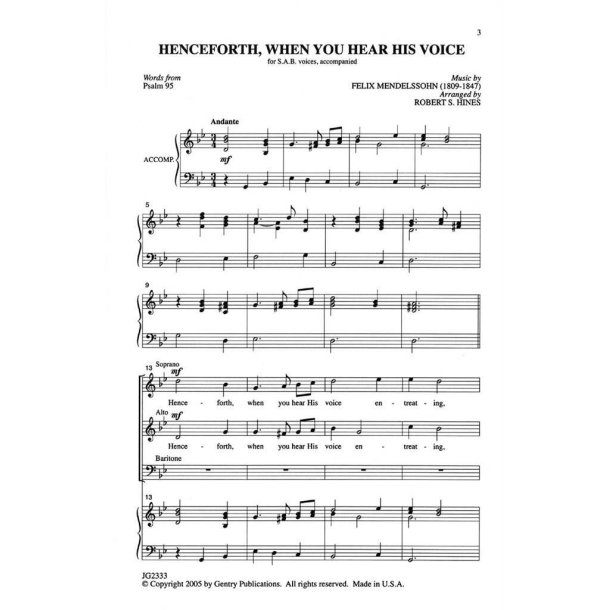 3

HENCEFORTH, WHEN YOU HEAR HIS VOICE

for S.A.B. voices, accompanied

Words from
Psalm 95

Music by
FELIX MENDELSSOHN (1809-1847)
Arranged by
ROBERT S. HINES

Andante

ACCOMP.

mf

5

9

13 Soprano

mf

Hence - forth, when you hear His voice en - treat - ing,

Alto

mf

Hence - forth, when you hear His voice en - treat - ing,

Baritone

13

JG2333
© Copyright 2005 by Gentry Publications. All rights reserved. Made in U.S.A.